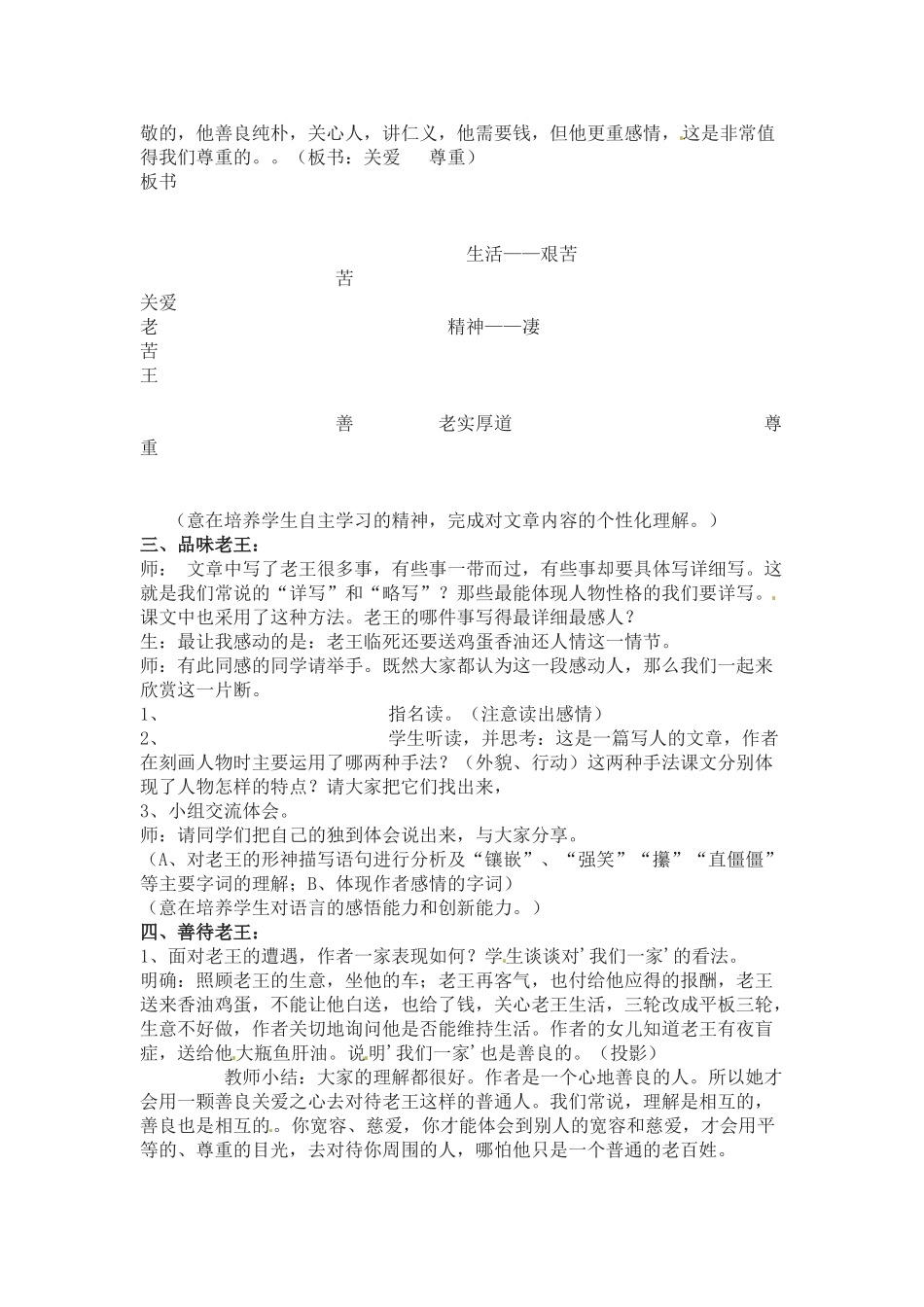 敬的，他善良纯朴，关心人，讲仁义，他需要钱，但他更重感情，这是非常值得我们尊重的。。（板书：关爱　尊重）
板书

生活——艰苦
苦
关爱
老　　精神——凄
苦
王

善　　老实厚道　　尊
重

（意在培养学生自主学习的精神，完成对文章内容的个性化理解。）
三、品味老王：
师：　文章中写了老王很多事，有些事一带而过，有些事却要具体写详细写。这就是我们常说的“详写”和“略写”？那些最能体现人物性格的我们要详写。课文中也采用了这种方法。老王的哪件事写得最详细最感人？
生：最让我感动的是：老王临死还要送鸡蛋香油还人情这一情节。
师：有此同感的同学请举手。既然大家都认为这一段感动人，那么我们一起来欣赏这一片断。
1、　指名读。（注意读出感情）
2、　学生听读，并思考：这是一篇写人的文章，作者在刻画人物时主要运用了哪两种手法？（外貌、行动）这两种手法课文分别体现了人物怎样的特点？请大家把它们找出来，
3、小组交流体会。
师：请同学们把自己的独到体会说出来，与大家分享。
（A、对老王的形神描写语句进行分析及“镶嵌”、“强笑”“攥”“直僵僵”等主要字词的理解；B、体现作者感情的字词）
（意在培养学生对语言的感悟能力和创新能力。）
四、善待老王：
1、面对老王的遭遇，作者一家表现如何？学生谈谈对’我们一家’的看法。
明确：照顾老王的生意，坐他的车；老王再客气，也付给他应得的报酬，老王送来香油鸡蛋，不能让他白送，也给了钱，关心老王生活，三轮改成平板三轮，生意不好做，作者关切地询问他是否能维持生活。作者的女儿知道老王有夜盲症，送给他大瓶鱼肝油。说明’我们一家’也是善良的。（投影）
教师小结：大家的理解都很好。作者是一个心地善良的人。所以她才会用一颗善良关爱之心去对待老王这样的普通人。我们常说，理解是相互的，善良也是相互的。你宽容、慈爱，你才能体会到别人的宽容和慈爱，才会用平等的、尊重的目光，去对待你周围的人，哪怕他只是一个普通的老百姓。